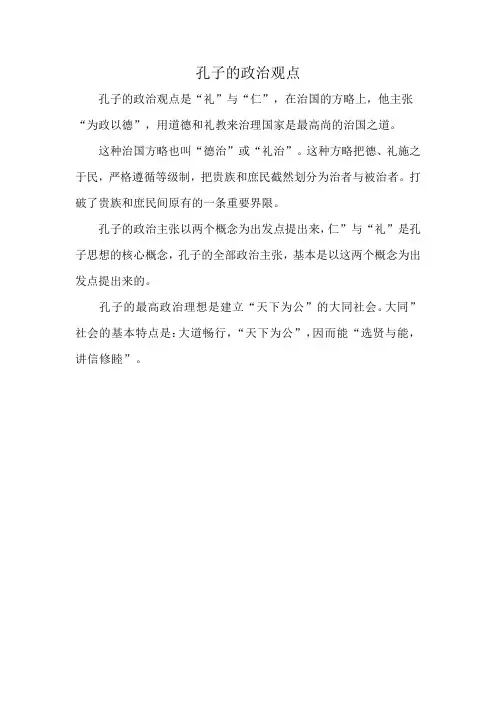 孔子的政治观点

孔子的政治观点是“礼”与“仁”，在治国的方略上，他主张“为政以德”，用道德和礼教来治理国家是最高尚的治国之道。

这种治国方略也叫“德治”或“礼治”。这种方略把德、礼施之于民，严格遵循等级制，把贵族和庶民截然划分为治者与被治者。打破了贵族和庶民间原有的一条重要界限。

孔子的政治主张以两个概念为出发点提出来，仁”与“礼”是孔子思想的核心概念，孔子的全部政治主张，基本是以这两个概念为出发点提出来的。

孔子的最高政治理想是建立“天下为公”的大同社会。大同”社会的基本特点是：大道畅行，“天下为公”，因而能“选贤与能，讲信修睦”。